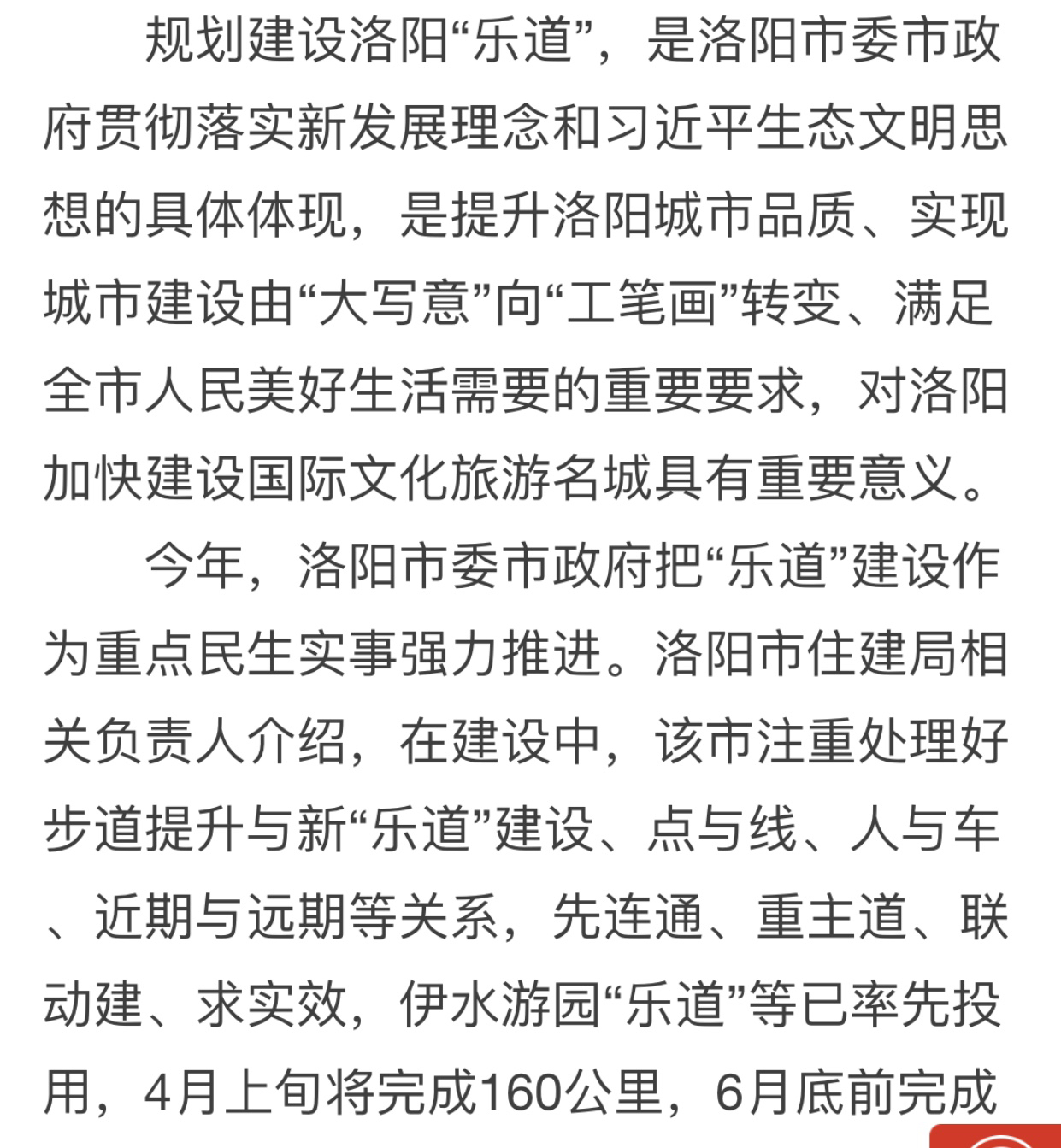 规划建设洛阳“乐道”，是洛阳市委市政府贯彻落实新发展理念和习近平生态文明思想的具体体现，是提升洛阳城市品质、实现城市建设由“大写意”向“工笔画”转变、满足全市人民美好生活需要的重要要求，对洛阳加快建设国际文化旅游名城具有重要意义。

今年，洛阳市委市政府把“乐道”建设作为重点民生实事强力推进。洛阳市住建局相关负责人介绍，在建设中，该市注重处理好步道提升与新“乐道”建设、点与线、人与车、近期与远期等关系，先连通、重主道、联动建、求实效，伊水游园“乐道”等已率先投用，4月上旬将完成160公里，6月底前完成